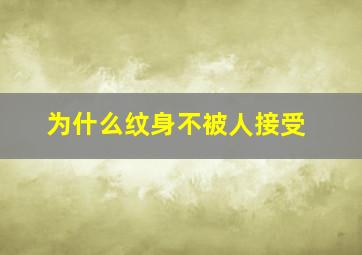 为什么纹身不被人接受